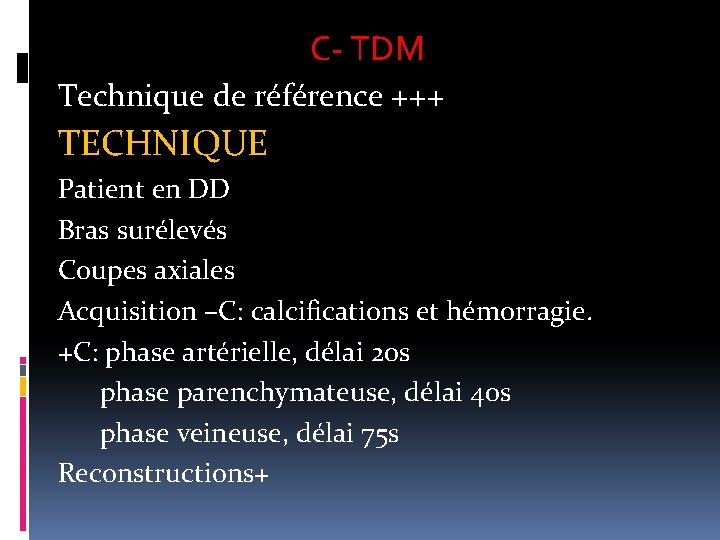 C- TDM

Technique de référence +++

TECHNIQUE

Patient en DD

Bras surélevés

Coupes axiales

Acquisition –C: calcifications et hémorragie.

+C: phase artérielle, délai 20s

phase parenchymateuse, délai 40s

phase veineuse, délai 75s

Reconstructions+